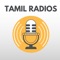 TAMIL RADIOS